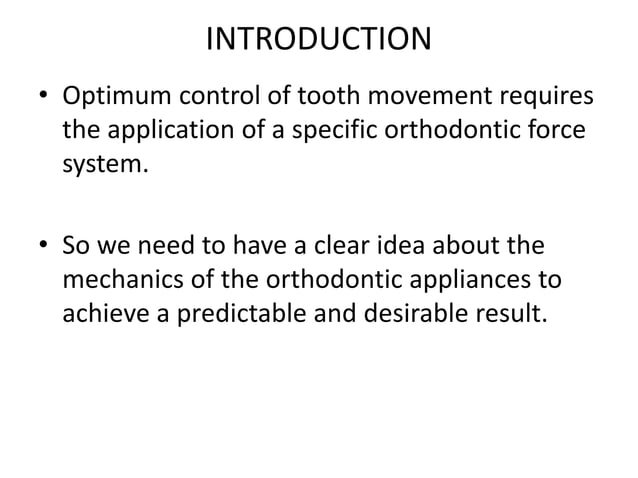 INTRODUCTION

• Optimum control of tooth movement requires the application of a specific orthodontic force system.

• So we need to have a clear idea about the mechanics of the orthodontic appliances to achieve a predictable and desirable result.